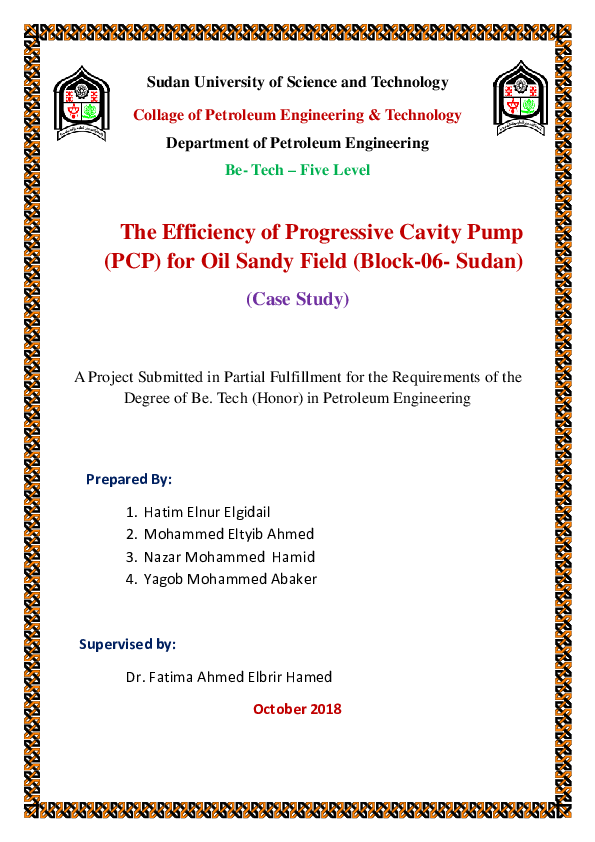 Sudan University of Science and Technology

Collage of Petroleum Engineering & Technology

Department of Petroleum Engineering

Be- Tech – Five Level

The Efficiency of Progressive Cavity Pump (PCP) for Oil Sandy Field (Block-06- Sudan)

(Case Study)

A Project Submitted in Partial Fulfillment for the Requirements of the Degree of Be. Tech (Honor) in Petroleum Engineering

Prepared By:

1. Hatim Elnur Elgidail
2. Mohammed Eltyib Ahmed
3. Nazar Mohammed Hamid
4. Yagob Mohammed Abaker

Supervised by:

Dr. Fatima Ahmed Elbrir Hamed

October 2018